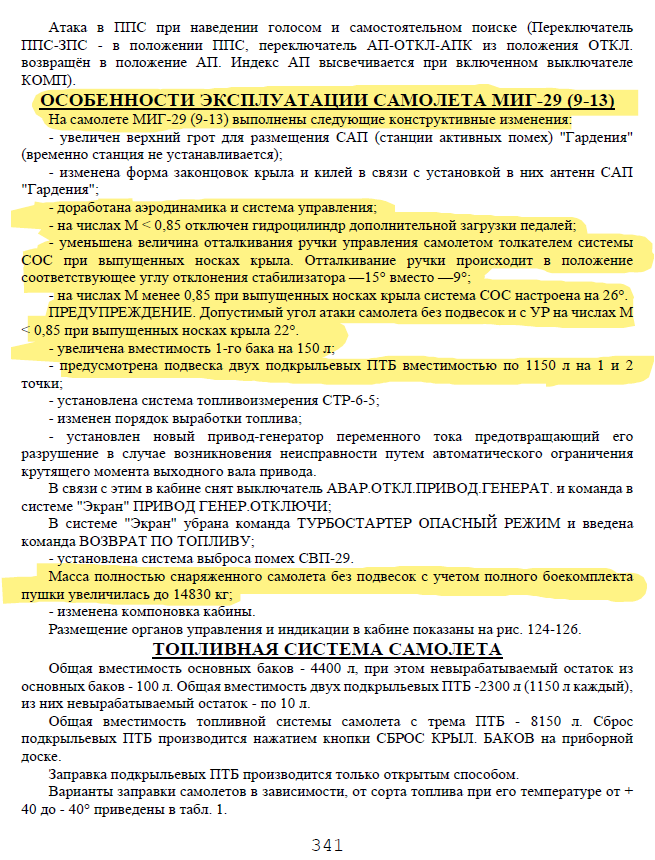 Атака в ППС при наведении голосом и самостоятельном поиске (Переключатель ППС-ЗПС - в положении ППС, переключатель АП-ОТКЛ-АПК из положения ОТКЛ. возвращён в положение АП. Индекс АП высвечивается при включенном выключателе КОМП).

ОСОБЕННОСТИ ЭКСПЛУАТАЦИИ САМОЛЕТА МИГ-29 (9-13)

На самолете МИГ-29 (9-13) выполнены следующие конструктивные изменения:

- увеличен верхний грот для размещения САП (станции активных помех) "Гардения" (временно станция не устанавливается);

- изменена форма законцовок крыла и килей в связи с установкой в них антенн САП "Гардения";

- доработана аэродинамика и система управления;

- на числах М < 0,85 отключен гидроцилиндр дополнительной загрузки педалей;

- уменьшена величина отталкивания ручки управления самолетом толкателем системы СОС при выпущенных носках крыла. Отталкивание ручки происходит в положение соответствующее углу отклонения стабилизатора —15° вместо —9°;

- на числах М менее 0,85 при выпущенных носках крыла система СОС настроена на 26°.

ПРЕДУПРЕЖДЕНИЕ. Допустимый угол атаки самолета без подвесок и с УР на числах М < 0,85 при выпущенных носках крыла 22°.

- увеличена вместимость 1-го бака на 150 л;

- предусмотрена подвеска двух подкрыльевых ПТБ вместимостью по 1150 л на 1 и 2 точки;

- установлена система топливоизмерения СТР-6-5;

- изменен порядок выработки топлива;

- установлен новый привод-генератор переменного тока предотвращающий его разрушение в случае возникновения неисправности путем автоматического ограничения крутящего момента выходного вала привода.

В связи с этим в кабине снят выключатель АВАР.ОТКЛ.ПРИВОД.ГЕНЕРАТ. и команда в системе "Экран" ПРИВОД ГЕНЕР.ОТКЛЮЧИ;

В системе "Экран" убрана команда ТУРБОСТАРТЕР ОПАСНЫЙ РЕЖИМ и введена команда ВОЗВРАТ ПО ТОПЛИВУ;

- установлена система выброса помех СВП-29.

Масса полностью снаряженного самолета без подвесок с учетом полного боекомплекта пушки увеличилась до 14830 кг;

- изменена компоновка кабины.

Размещение органов управления и индикации в кабине показаны на рис. 124-126.

ТОПЛИВНАЯ СИСТЕМА САМОЛЕТА

Общая вместимость основных баков - 4400 л, при этом невырабатываемый остаток из основных баков - 100 л. Общая вместимость двух подкрыльевых ПТБ -2300 л (1150 л каждый), из них невырабатываемый остаток - по 10 л.

Общая вместимость топливной системы самолета с трема ПТБ - 8150 л. Сброс подкрыльевых ПТБ производится нажатием кнопки СБРОС КРЫЛ. БАКОВ на приборной доске.

Заправка подкрыльевых ПТБ производится только открытым способом.

Варианты заправки самолетов в зависимости, от сорта топлива при его температуре от + 40 до - 40° приведены в табл. 1.

341